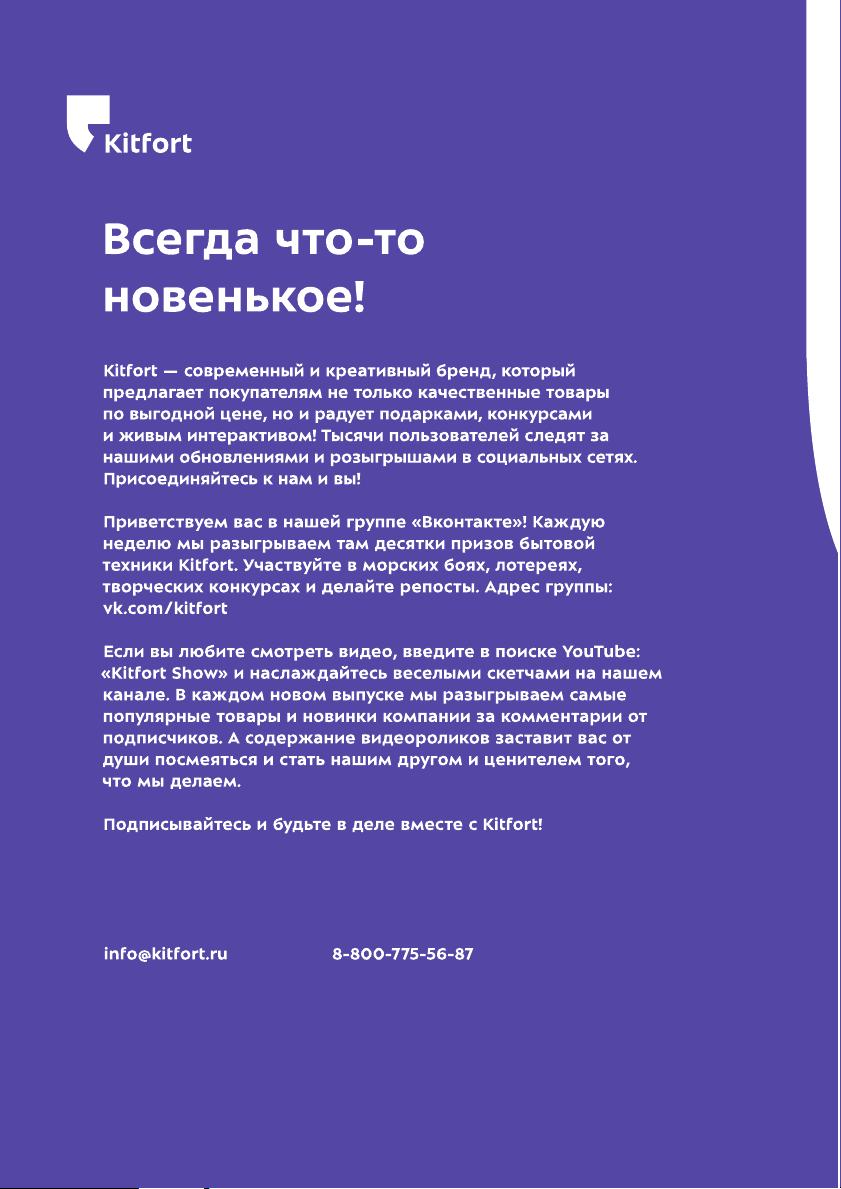 Kitfort

Всегда что-то новенькое!

Kitfort — современный и креативный бренд, который предлагает покупателям не только качественные товары по выгодной цене, но и радует подарками, конкурсами и живым интерактивом! Тысячи пользователей следят за нашими обновлениями и розыгрышами в социальных сетях. Присоединяйтесь к нам и вы!

Приветствуем вас в нашей группе «Вконтакте»! Каждую неделю мы разыгрываем там десятки призов бытовой техники Kitfort. Участвуйте в морских боях, лотереях, творческих конкурсах и делайте репосты. Адрес группы: vk.com/kitfort

Если вы любите смотреть видео, введите в поиске YouTube: «Kitfort Show» и наслаждайтесь веселыми скетчами на нашем канале. В каждом новом выпуске мы разыгрываем самые популярные товары и новинки компании за комментарии от подписчиков. А содержание видеороликов заставит вас от души посмеяться и стать нашим другом и ценителем того, что мы делаем.

Подписывайтесь и будьте в деле вместе с Kitfort!

info@kitfort.ru

8-800-775-56-87